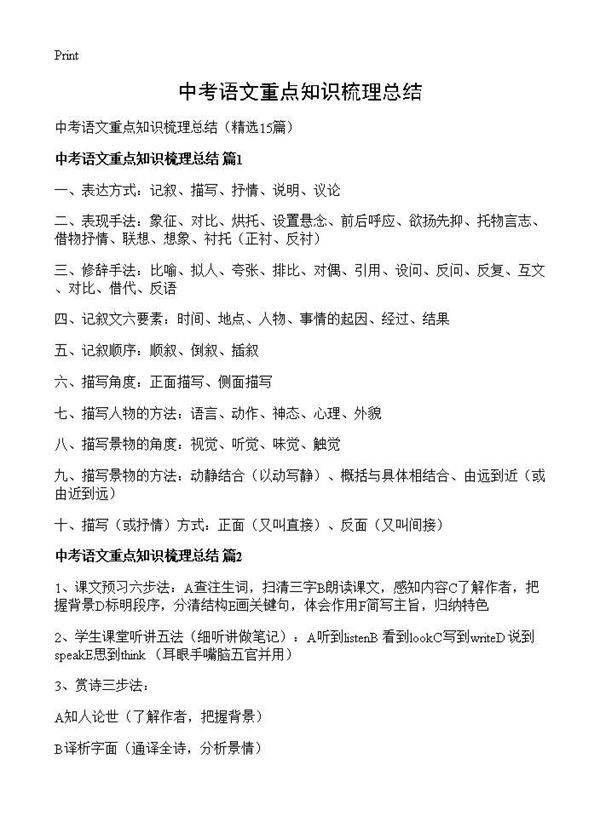 Print

中考语文重点知识梳理总结

中考语文重点知识梳理总结（精选15篇）

中考语文重点知识梳理总结 篇1

一、表达方式：记叙、描写、抒情、说明、议论

二、表现手法：象征、对比、烘托、设置悬念、前后呼应、欲扬先抑、托物言志、借物抒情、联想、想象、衬托（正衬、反衬）

三、修辞手法：比喻、拟人、夸张、排比、对偶、引用、设问、反问、反复、互文、对比、借代、反语

四、记叙文六要素：时间、地点、人物、事情的起因、经过、结果

五、记叙顺序：顺叙、倒叙、插叙

六、描写角度：正面描写、侧面描写

七、描写人物的方法：语言、动作、神态、心理、外貌

八、描写景物的角度：视觉、听觉、味觉、触觉

九、描写景物的方法：动静结合（以动写静）、概括与具体相结合、由远到近（或由近到远）

十、描写（或抒情）方式：正面（又叫直接）、反面（又叫间接）

中考语文重点知识梳理总结 篇2

1、课文预习六步法：A查注生词，扫清三字B朗读课文，感知内容C了解作者，把握背景D标明段序，分清结构E画关键句，体会作用F简写主旨，归纳特色

2、学生课堂听讲五法（细听讲做笔记）：A听到listenB 看到lookC写到writeD 说到speakE思到think（耳眼手嘴脑五官并用）

3、赏诗三步法：

A知人论世（了解作者，把握背景）

B译析字面（通译全诗，分析景情）